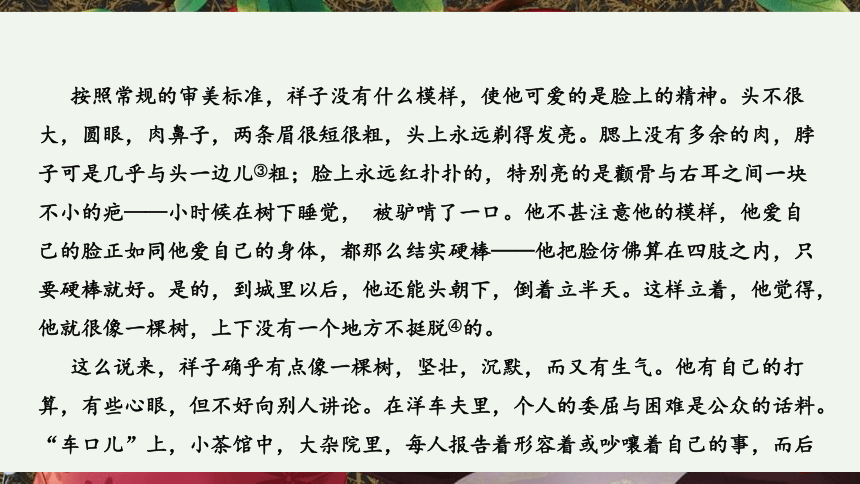 按照常规的审美标准，祥子没有什么模样，使他可爱的是脸上的精神。头不很大，圆眼，肉鼻子，两条眉很短很粗，头上永远剃得发亮。腮上没有多余的肉，脖子可是几乎与头一边儿③粗；脸上永远红扑扑的，特别亮的是颧骨与右耳之间一块不小的疤——小时候在树下睡觉，被驴啃了一口。他不甚注意他的模样，他爱自己的脸正如同他爱自己的身体，都那么结实硬棒——他把脸仿佛算在四肢之内，只要硬棒就好。是的，到城里以后，他还能头朝下，倒着立半天。这样立着，他觉得，他就很像一棵树，上下没有一个地方不挺脱④的。

这么说来，祥子确乎有点像一棵树，坚壮，沉默，而又有生气。他有自己的打算，有些心眼，但不好向别人讲论。在洋车夫里，个人的委屈与困难是公众的话料。“车口儿”上，小茶馆中，大杂院里，每人报告着形容着或吵嚷着自己的事，而后